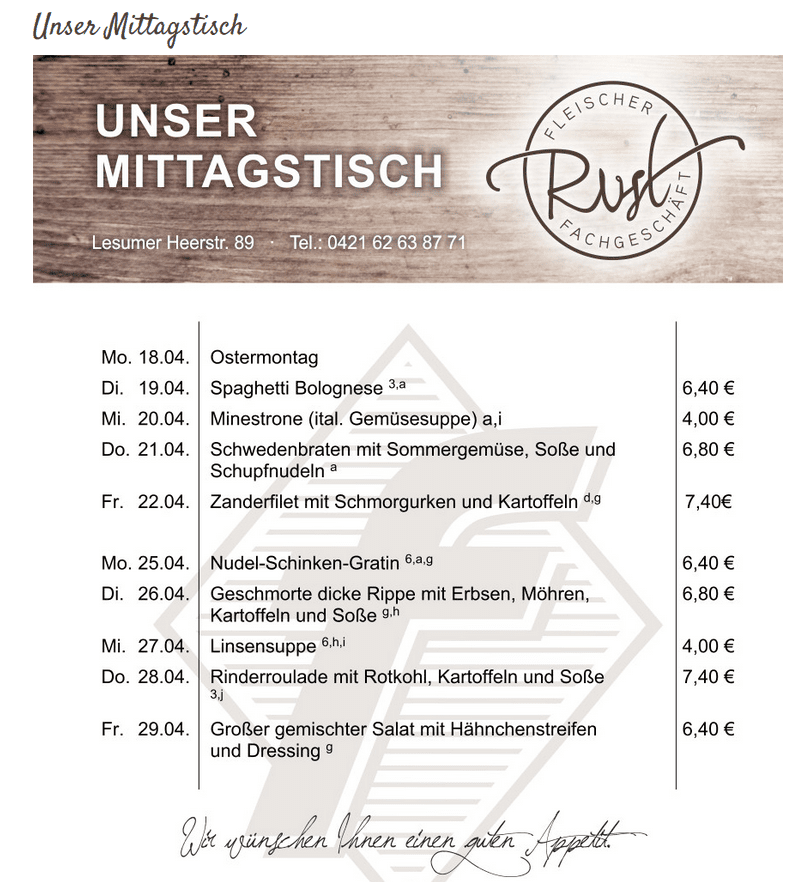 Unser Mittagstisch

UNSER
MITTAGSTISCH

Lesumer Heerstr. 89 · Tel.: 0421 62 63 87 71

FLEISCHER
Rust
FACHGESCHÄFT

Mo. 18.04. Ostermontag

Di. 19.04. Spaghetti Bolognese $^{3,a}$ 6,40 €

Mi. 20.04. Minestrone (ital. Gemüsesuppe) a,i 4,00 €

Do. 21.04. Schwedenbraten mit Sommergemüse, Soße und Schupfnudeln $^{a}$ 6,80 €

Fr. 22.04. Zanderfilet mit Schmorgurken und Kartoffeln $^{d,g}$ 7,40€

Mo. 25.04. Nudel-Schinken-Gratin $^{6,a,g}$ 6,40 €

Di. 26.04. Geschmorte dicke Rippe mit Erbsen, Möhren, Kartoffeln und Soße $^{g,h}$ 6,80 €

Mi. 27.04. Linsensuppe $^{6,h,i}$ 4,00 €

Do. 28.04. Rinderroulade mit Rotkohl, Kartoffeln und Soße $^{3,j}$ 7,40 €

Fr. 29.04. Großer gemischter Salat mit Hähnchenstreifen und Dressing $^{g}$ 6,40 €

Wir wünschen Ihnen einen guten Appetit.